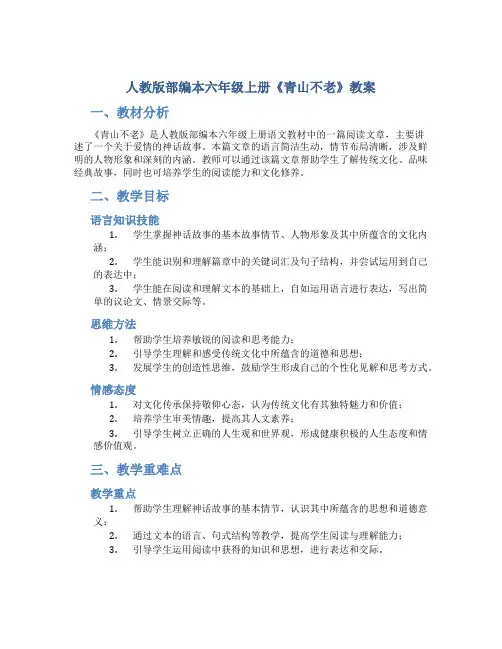 人教版部编本六年级上册《青山不老》教案

一、教材分析

《青山不老》是人教版部编本六年级上册语文教材中的一篇阅读文章，主要讲述了一个关于爱情的神话故事。本篇文章的语言简洁生动，情节布局清晰，涉及鲜明的人物形象和深刻的内涵。教师可以通过该篇文章帮助学生了解传统文化、品味经典故事，同时也可培养学生的阅读能力和文化修养。

二、教学目标

语言知识技能

1. 学生掌握神话故事的基本故事情节、人物形象及其中所蕴含的文化内涵；

2. 学生能识别和理解篇章中的关键词汇及句子结构，并尝试运用到自己的表达中；

3. 学生能在阅读和理解文本的基础上，自如运用语言进行表达，写出简单的议论文、情景交际等。

思维方法

1. 帮助学生培养敏锐的阅读和思考能力；

2. 引导学生理解和感受传统文化中所蕴含的道德和思想；

3. 发展学生的创造性思维，鼓励学生形成自己的个性化见解和思考方式。

情感态度

1. 对文化传承保持敬仰心态，认为传统文化有其独特魅力和价值；

2. 培养学生审美情趣，提高其人文素养；

3. 引导学生树立正确的人生观和世界观，形成健康积极的人生态度和情感价值观。

三、教学重难点

教学重点

1. 帮助学生理解神话故事的基本情节，认识其中所蕴含的思想和道德意义；

2. 通过文本的语言、句式结构等教学，提高学生阅读与理解能力；

3. 引导学生运用阅读中获得的知识和思想，进行表达和交际。